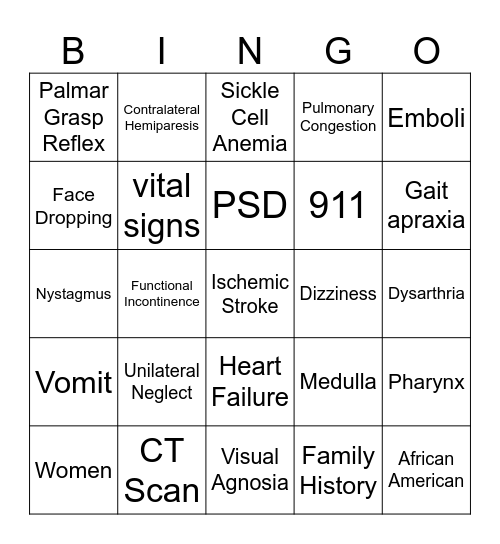 | B | I | N | G | O |
|---|---|---|---|---|
| Palmar Grasp Reflex | Contralateral Hemiparesis | Sickle Cell Anemia | Pulmonary Congestion | Emboli |
| Face Dropping | vital signs | PSD | 911 | Gait apraxia |
| Nystagmus | Functional Incontinence | Ischemic Stroke | Dizziness | Dysarthria |
| Vomit | Unilateral Neglect | Heart Failure | Medulla | Pharynx |
| Women | CT Scan | Visual Agnosia | Family History | African American |